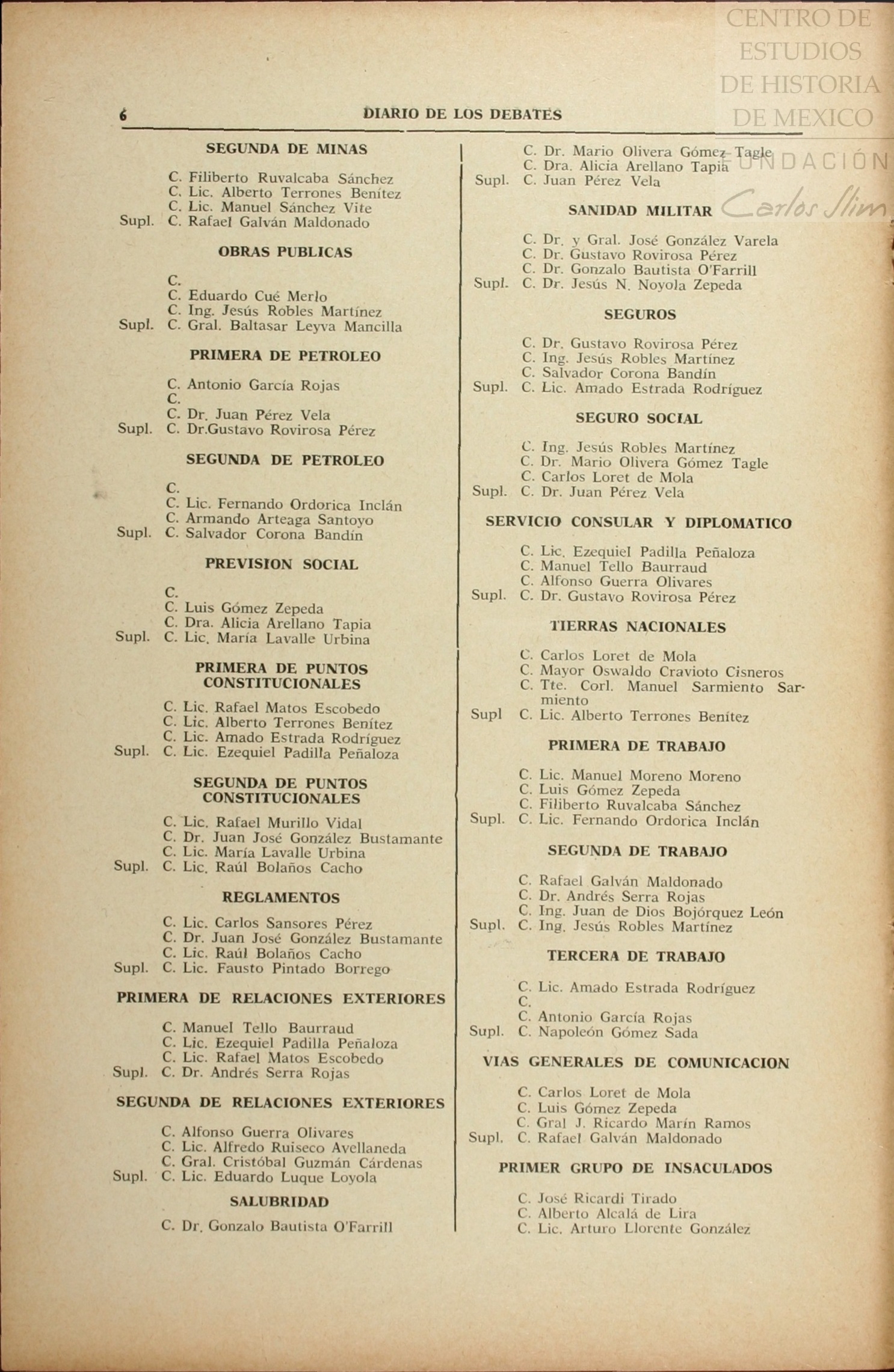 CENTRO DE ESTUDIOS DE HISTORIA DE MEXICO

FUNDACIÓN Carlos Slim

6 DIARIO DE LOS DEBATES

SEGUNDA DE MINAS

C. Filiberto Ruvalcaba Sánchez
C. Lic. Alberto Terrones Benítez
C. Lic. Manuel Sánchez Vite
Supl. C. Rafael Galván Maldonado

OBRAS PUBLICAS

C.
C. Eduardo Cué Merlo
C. Ing. Jesús Robles Martínez
Supl. C. Gral. Baltasar Leyva Mancilla

PRIMERA DE PETROLEO

C. Antonio García Rojas
C.
C. Dr. Juan Pérez Vela
Supl. C. Dr.Gustavo Rovirosa Pérez

SEGUNDA DE PETROLEO

C.
C. Lic. Fernando Ordorica Inclán
C. Armando Arteaga Santoyo
Supl. C. Salvador Corona Bandín

PREVISION SOCIAL

C.
C. Luis Gómez Zepeda
C. Dra. Alicia Arellano Tapia
Supl. C. Lic. María Lavalle Urbina

PRIMERA DE PUNTOS CONSTITUCIONALES

C. Lic. Rafael Matos Escobedo
C. Lic. Alberto Terrones Benítez
C. Lic. Amado Estrada Rodríguez
Supl. C. Lic. Ezequiel Padilla Peñaloza

SEGUNDA DE PUNTOS CONSTITUCIONALES

C. Lic. Rafael Murillo Vidal
C. Dr. Juan José González Bustamante
C. Lic. María Lavalle Urbina
Supl. C. Lic. Raúl Bolaños Cacho

REGLAMENTOS

C. Lic. Carlos Sansores Pérez
C. Dr. Juan José González Bustamante
C. Lic. Raúl Bolaños Cacho
Supl. C. Lic. Fausto Pintado Borrego

PRIMERA DE RELACIONES EXTERIORES

C. Manuel Tello Baurraud
C. Lic. Ezequiel Padilla Peñaloza
C. Lic. Rafael Matos Escobedo
Supl. C. Dr. Andrés Serra Rojas

SEGUNDA DE RELACIONES EXTERIORES

C. Alfonso Guerra Olivares
C. Lic. Alfredo Ruiseco Avellaneda
C. Gral. Cristóbal Guzmán Cárdenas
Supl. C. Lic. Eduardo Luque Loyola

SALUBRIDAD

C. Dr. Gonzalo Bautista O'Farrill
C. Dr. Mario Olivera Gómez Tagle
C. Dra. Alicia Arellano Tapia
Supl. C. Juan Pérez Vela

SANIDAD MILITAR

C. Dr. y Gral. José González Varela
C. Dr. Gustavo Rovirosa Pérez
C. Dr. Gonzalo Bautista O'Farrill
Supl. C. Dr. Jesús N. Noyola Zepeda

SEGUROS

C. Dr. Gustavo Rovirosa Pérez
C. Ing. Jesús Robles Martínez
C. Salvador Corona Bandín
Supl. C. Lic. Amado Estrada Rodríguez

SEGURO SOCIAL

C. Ing. Jesús Robles Martínez
C. Dr. Mario Olivera Gómez Tagle
C. Carlos Loret de Mola
Supl. C. Dr. Juan Pérez Vela

SERVICIO CONSULAR Y DIPLOMATICO

C. Lic. Ezequiel Padilla Peñaloza
C. Manuel Tello Baurraud
C. Alfonso Guerra Olivares
Supl. C. Dr. Gustavo Rovirosa Pérez

TIERRAS NACIONALES

C. Carlos Loret de Mola
C. Mayor Oswaldo Cravioto Cisneros
C. Tte. Corl. Manuel Sarmiento Sarmiento
Supl C. Lic. Alberto Terrones Benítez

PRIMERA DE TRABAJO

C. Lic. Manuel Moreno Moreno
C. Luis Gómez Zepeda
C. Filiberto Ruvalcaba Sánchez
Supl. C. Lic. Fernando Ordorica Inclán

SEGUNDA DE TRABAJO

C. Rafael Galván Maldonado
C. Dr. Andrés Serra Rojas
C. Ing. Juan de Dios Bojórquez León
Supl. C. Ing. Jesús Robles Martínez

TERCERA DE TRABAJO

C. Lic. Amado Estrada Rodríguez
C.
C. Antonio García Rojas
Supl. C. Napoleón Gómez Sada

VIAS GENERALES DE COMUNICACION

C. Carlos Loret de Mola
C. Luis Gómez Zepeda
C. Gral J. Ricardo Marín Ramos
Supl. C. Rafael Galván Maldonado

PRIMER GRUPO DE INSACULADOS

C. José Ricardi Tirado
C. Alberto Alcalá de Lira
C. Lic. Arturo Llorente González